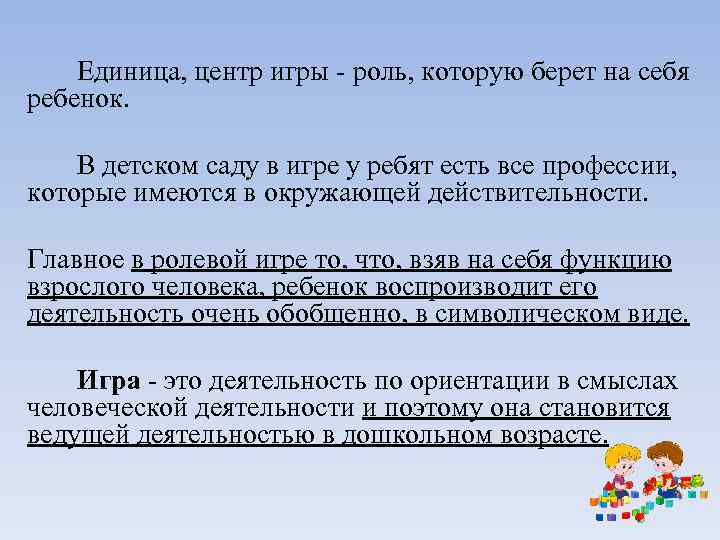 Единица, центр игры - роль, которую берет на себя ребенок.

В детском саду в игре у ребят есть все профессии, которые имеются в окружающей действительности.

Главное в ролевой игре то, что, взяв на себя функцию взрослого человека, ребенок воспроизводит его деятельность очень обобщенно, в символическом виде.

Игра - это деятельность по ориентации в смыслах человеческой деятельности и поэтому она становится ведущей деятельностью в дошкольном возрасте.